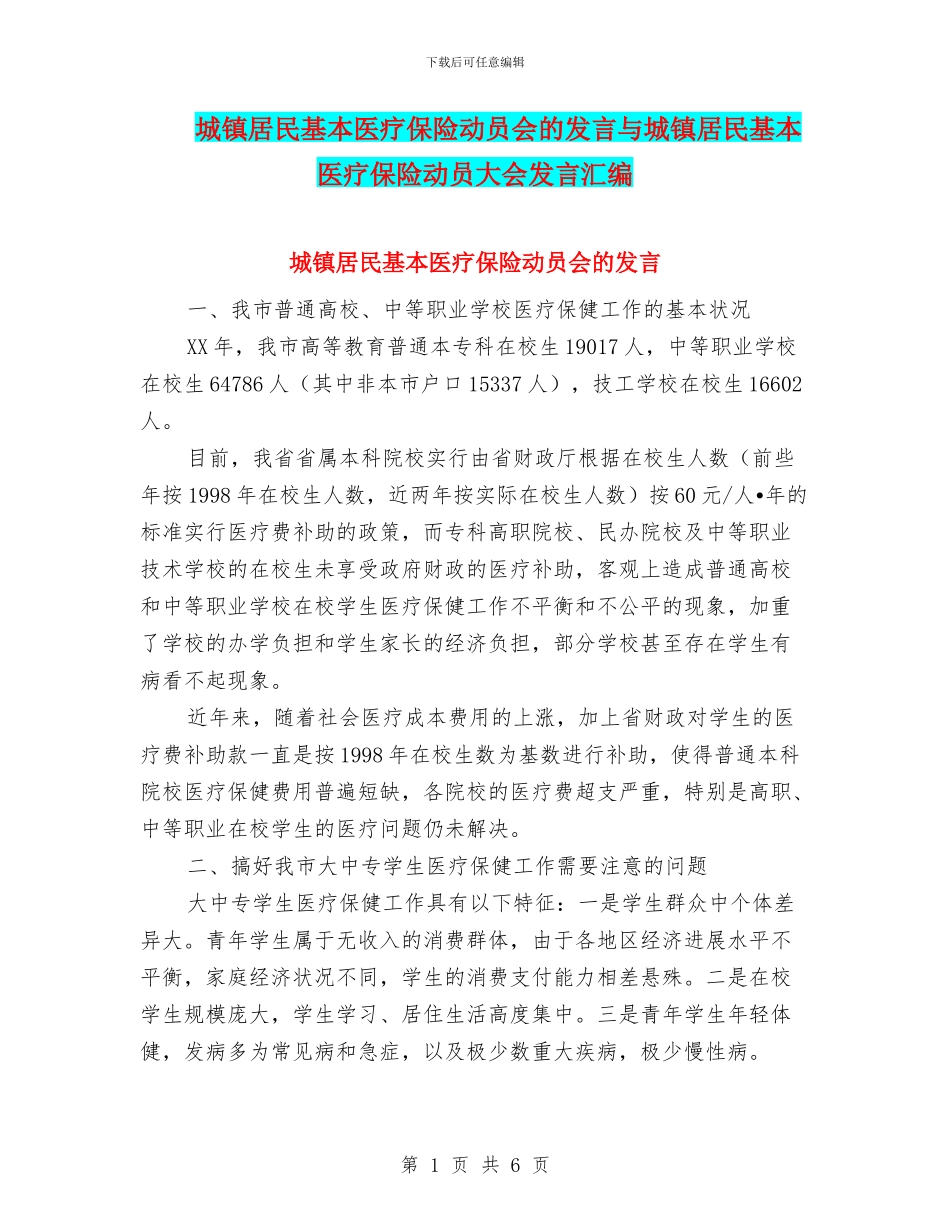 下载后可任意编辑

城镇居民基本医疗保险动员会的发言与城镇居民基本医疗保险动员大会发言汇编

城镇居民基本医疗保险动员会的发言

一、我市普通高校、中等职业学校医疗保健工作的基本状况

XX年，我市高等教育普通本专科在校生19017人，中等职业学校在校生64786人（其中非本市户口15337人），技工学校在校生16602人。

目前，我省省属本科院校实行由省财政厅根据在校生人数（前些年按1998年在校生人数，近两年按实际在校生人数）按60元/人•年的标准实行医疗费补助的政策，而专科高职院校、民办院校及中等职业技术学校的在校生未享受政府财政的医疗补助，客观上造成普通高校和中等职业学校在校学生医疗保健工作不平衡和不公平的现象，加重了学校的办学负担和学生家长的经济负担，部分学校甚至存在学生有病看不起现象。

近年来，随着社会医疗成本费用的上涨，加上省财政对学生的医疗费补助款一直是按1998年在校生数为基数进行补助，使得普通本科院校医疗保健费用普遍短缺，各院校的医疗费超支严重，特别是高职、中等职业在校学生的医疗问题仍未解决。

二、搞好我市大中专学生医疗保健工作需要注意的问题

大中专学生医疗保健工作具有以下特征：一是学生群众中个体差异大。青年学生属于无收入的消费群体，由于各地区经济进展水平不平衡，家庭经济状况不同，学生的消费支付能力相差悬殊。二是在校学生规模庞大，学生学习、居住生活高度集中。三是青年学生年轻体健，发病多为常见病和急症，以及极少数重大疾病，极少慢性病。

第 1 页 共 6 页